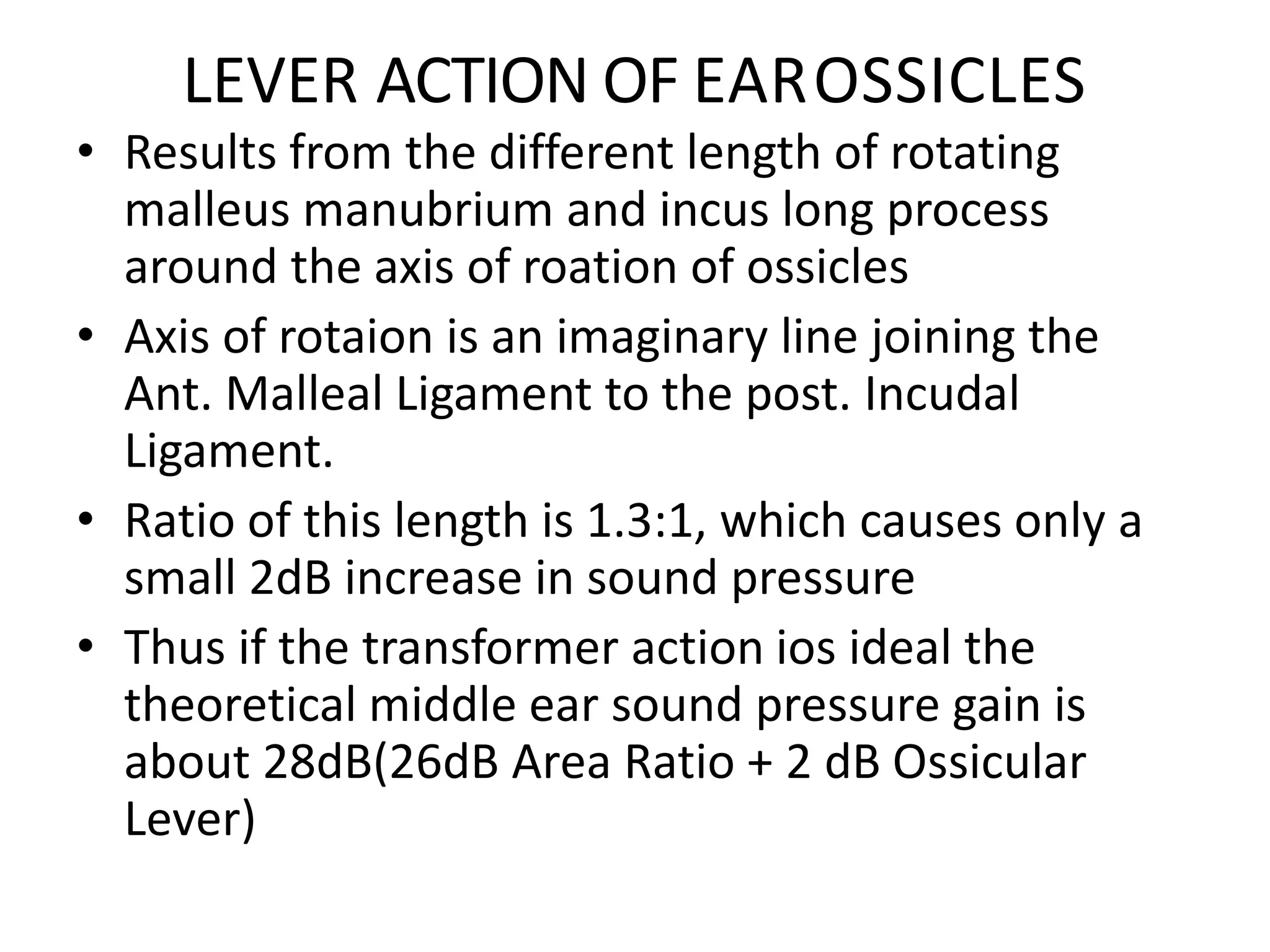 LEVER ACTION OF EAR OSSICLES

• Results from the different length of rotating malleus manubrium and incus long process around the axis of roation of ossicles
• Axis of rotaion is an imaginary line joining the Ant. Malleal Ligament to the post. Incudal Ligament.
• Ratio of this length is 1.3:1, which causes only a small 2dB increase in sound pressure
• Thus if the transformer action ios ideal the theoretical middle ear sound pressure gain is about 28dB(26dB Area Ratio + 2 dB Ossicular Lever)